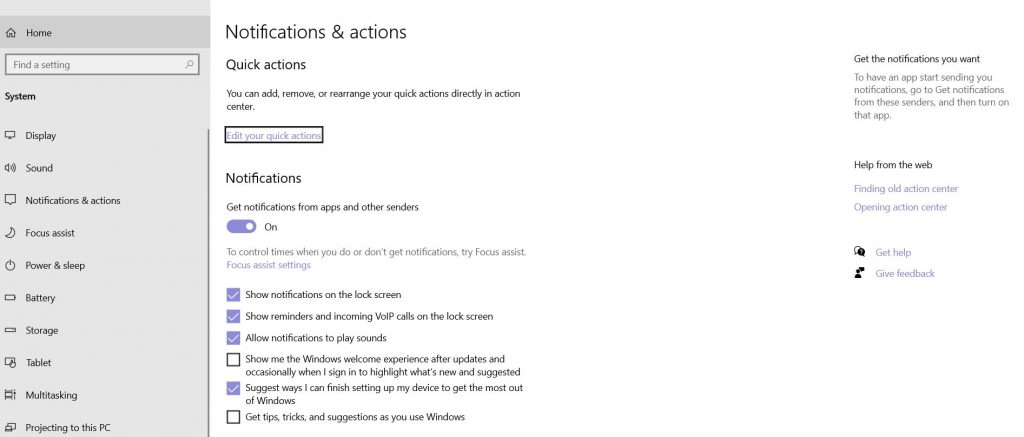 Home

Find a setting

System

Display

Sound

Notifications & actions

Focus assist

Power & sleep

Battery

Storage

Tablet

Multitasking

Projecting to this PC

Notifications & actions

Quick actions

You can add, remove, or rearrange your quick actions directly in action center.

Edit your quick actions

Notifications

Get notifications from apps and other senders

On

To control times when you do or don't get notifications, try Focus assist.

Focus assist settings

Show notifications on the lock screen

Show reminders and incoming VoIP calls on the lock screen

Allow notifications to play sounds

Show me the Windows welcome experience after updates and occasionally when I sign in to highlight what's new and suggested

Suggest ways I can finish setting up my device to get the most out of Windows

Get tips, tricks, and suggestions as you use Windows

Get the notifications you want

To have an app start sending you notifications, go to Get notifications from these senders, and then turn on that app.

Help from the web

Finding old action center

Opening action center

Get help

Give feedback